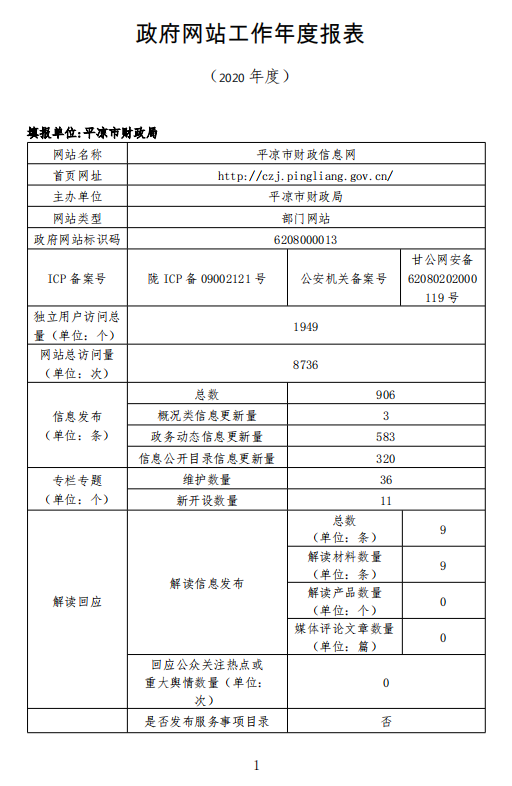 政府网站工作年度报表

（2020 年度）

填报单位:平凉市财政局

| 网站名称 | 平凉市财政信息网 | | |
|---|---|---|---|
| 首页网址 | http://czj.pingliang.gov.cn/ | | |
| 主办单位 | 平凉市财政局 | | |
| 网站类型 | 部门网站 | | |
| 政府网站标识码 | 6208000013 | | |
| ICP 备案号 | 陇 ICP 备 09002121 号 | 公安机关备案号 | 甘公网安备 62080202000119 号 |
| 独立用户访问总量（单位：个） | 1949 | | |
| 网站总访问量（单位：次） | 8736 | | |
| 信息发布（单位：条） | 总数 | 906 | |
| | 概况类信息更新量 | 3 | |
| | 政务动态信息更新量 | 583 | |
| | 信息公开目录信息更新量 | 320 | |
| 专栏专题（单位：个） | 维护数量 | 36 | |
| | 新开设数量 | 11 | |
| 解读回应 | 解读信息发布 | 总数（单位：条） | 9 |
| | | 解读材料数量（单位：条） | 9 |
| | | 解读产品数量（单位：个） | 0 |
| | | 媒体评论文章数量（单位：篇） | 0 |
| | 回应公众关注热点或重大舆情数量（单位：次） | 0 | |
| | 是否发布服务事项目录 | 否 | |

1